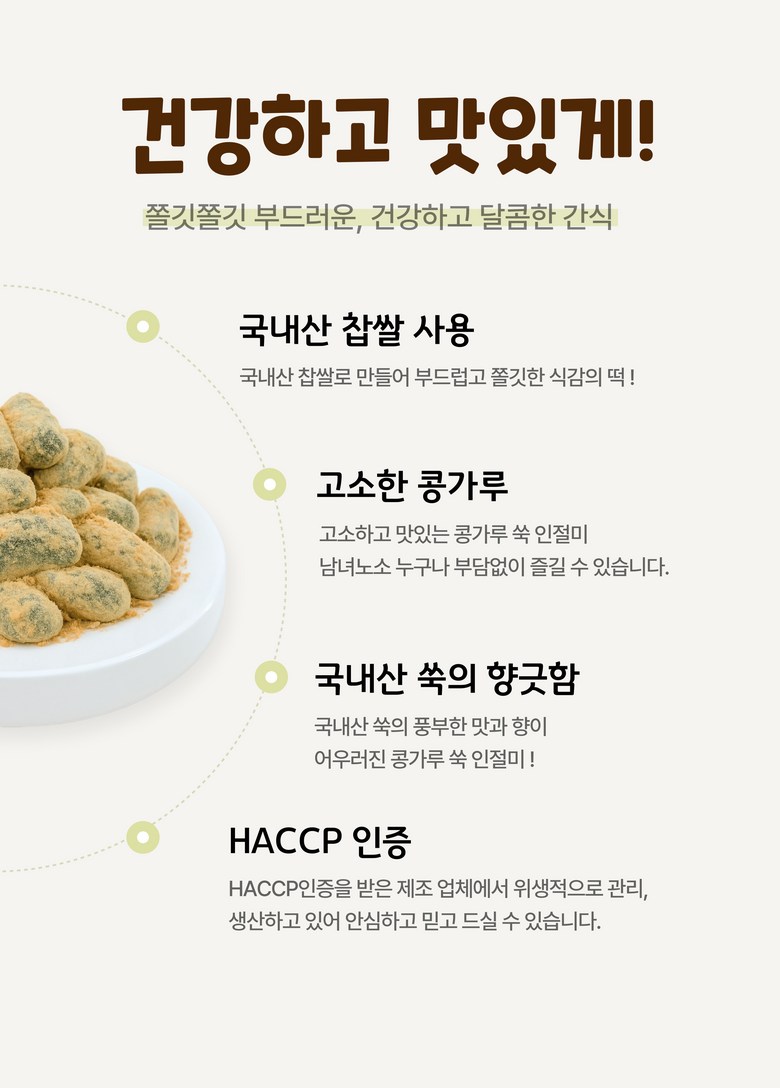 건강하고 맛있게!

쫄깃쫄깃 부드러운, 건강하고 달콤한 간식

국내산 찹쌀 사용

국내산 찹쌀로 만들어 부드럽고 쫄깃한 식감의 떡 !

고소한 콩가루

고소하고 맛있는 콩가루 쑥 인절미
남녀노소 누구나 부담없이 즐길 수 있습니다.

국내산 쑥의 향긋함

국내산 쑥의 풍부한 맛과 향이
어우러진 콩가루 쑥 인절미 !

HACCP 인증

HACCP인증을 받은 제조 업체에서 위생적으로 관리,
생산하고 있어 안심하고 믿고 드실 수 있습니다.